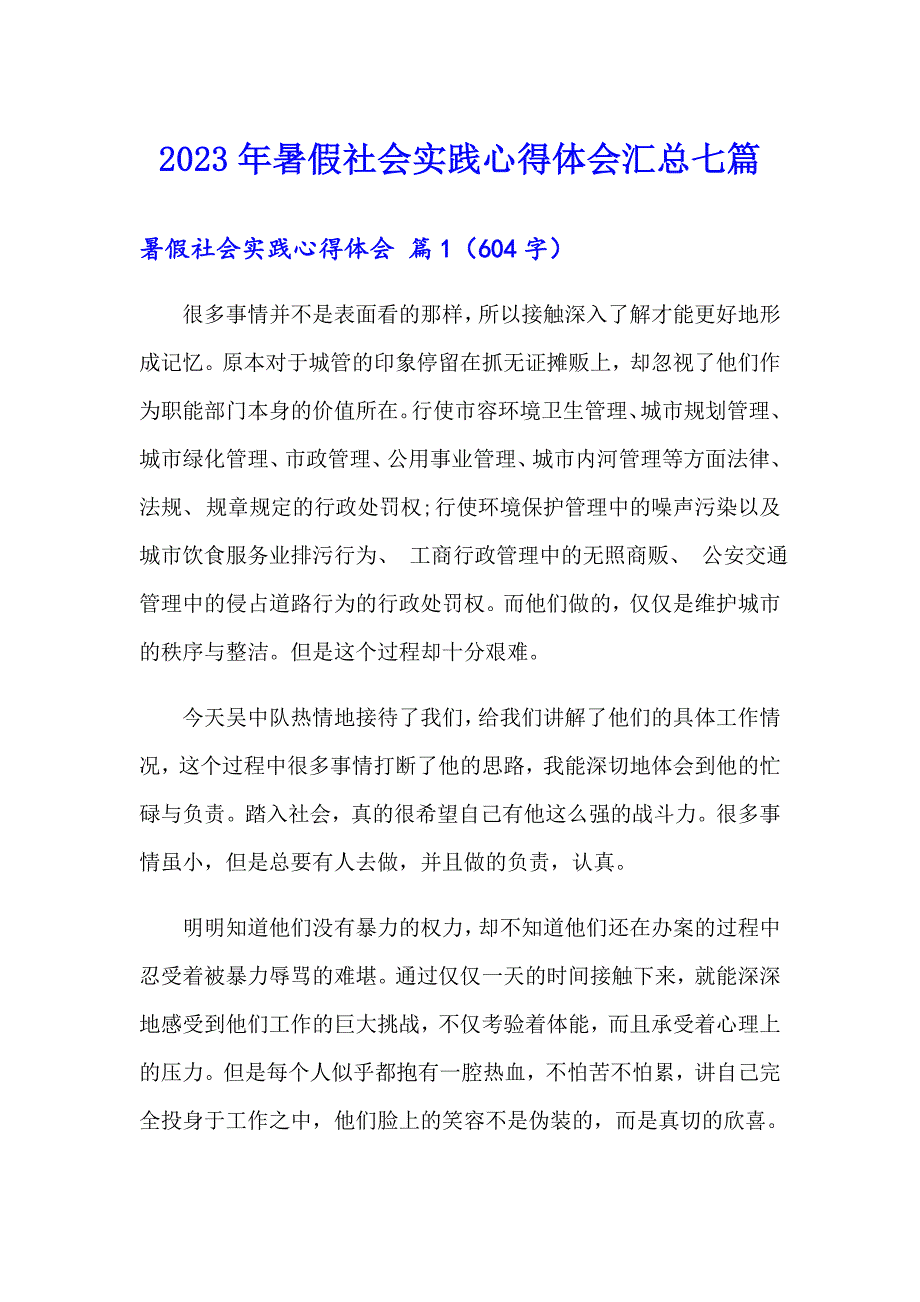 2023年暑假社会实践心得体会汇总七篇

暑假社会实践心得体会 篇1（604字）

很多事情并不是表面看的那样，所以接触深入了解才能更好地形成记忆。原本对于城管的印象停留在抓无证摊贩上，却忽视了他们作为职能部门本身的价值所在。行使市容环境卫生管理、城市规划管理、城市绿化管理、市政管理、公用事业管理、城市内河管理等方面法律、法规、规章规定的行政处罚权;行使环境保护管理中的噪声污染以及城市饮食服务业排污行为、 工商行政管理中的无照商贩、 公安交通管理中的侵占道路行为的行政处罚权。而他们做的，仅仅是维护城市的秩序与整洁。但是这个过程却十分艰难。

今天吴中队热情地接待了我们，给我们讲解了他们的具体工作情况，这个过程中很多事情打断了他的思路，我能深切地体会到他的忙碌与负责。踏入社会，真的很希望自己有他这么强的战斗力。很多事情虽小，但是总要有人去做，并且做的负责，认真。

明明知道他们没有暴力的权力，却不知道他们还在办案的过程中忍受着被暴力辱骂的难堪。通过仅仅一天的时间接触下来，就能深深地感受到他们工作的巨大挑战，不仅考验着体能，而且承受着心理上的压力。但是每个人似乎都抱有一腔热血，不怕苦不怕累，讲自己完全投身于工作之中，他们脸上的笑容不是伪装的，而是真切的欣喜。